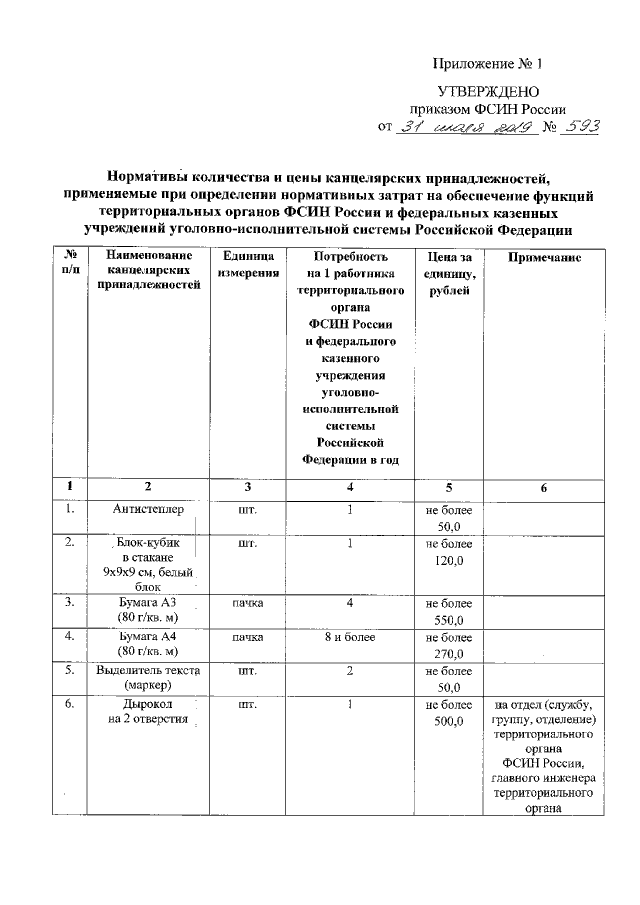 Приложение № 1

УТВЕРЖДЕНО
приказом ФСИН России
от 31 июля 2019 № 593

Нормативы количества и цены канцелярских принадлежностей, применяемые при определении нормативных затрат на обеспечение функций территориальных органов ФСИН России и федеральных казенных учреждений уголовно-исполнительной системы Российской Федерации

| № п/п | Наименование канцелярских принадлежностей | Единица измерения | Потребность на 1 работника территориального органа ФСИН России и федерального казенного учреждения уголовно-исполнительной системы Российской Федерации в год | Цена за единицу, рублей | Примечание |
|---|---|---|---|---|---|
| 1 | 2 | 3 | 4 | 5 | 6 |
| 1. | Антистеплер | шт. | 1 | не более 50,0 | |
| 2. | Блок-кубик в стакане 9х9х9 см, белый блок | шт. | 1 | не более 120,0 | |
| 3. | Бумага А3 (80 г/кв. м) | пачка | 4 | не более 550,0 | |
| 4. | Бумага А4 (80 г/кв. м) | пачка | 8 и более | не более 270,0 | |
| 5. | Выделитель текста (маркер) | шт. | 2 | не более 50,0 | |
| 6. | Дырокол на 2 отверстия | шт. | 1 | не более 500,0 | на отдел (службу, группу, отделение) территориального органа ФСИН России, главного инженера территориального органа |